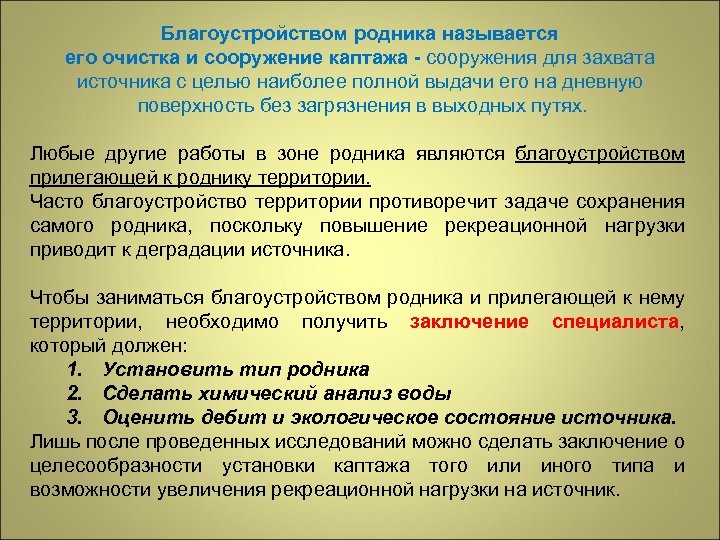 Благоустройством родника называется его очистка и сооружение каптажа - сооружения для захвата источника с целью наиболее полной выдачи его на дневную поверхность без загрязнения в выходных путях.

Любые другие работы в зоне родника являются благоустройством прилегающей к роднику территории.
Часто благоустройство территории противоречит задаче сохранения самого родника, поскольку повышение рекреационной нагрузки приводит к деградации источника.

Чтобы заниматься благоустройством родника и прилегающей к нему территории, необходимо получить заключение специалиста, который должен:
1. Установить тип родника
2. Сделать химический анализ воды
3. Оценить дебит и экологическое состояние источника.
Лишь после проведенных исследований можно сделать заключение о целесообразности установки каптажа того или иного типа и возможности увеличения рекреационной нагрузки на источник.